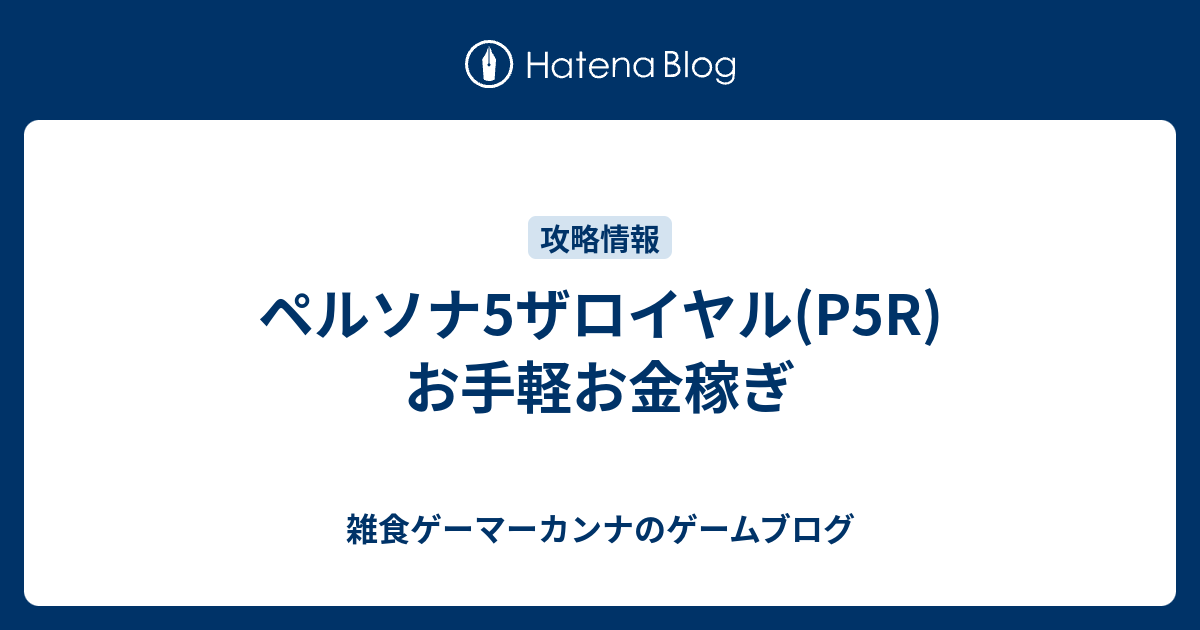 Hatena Blog

攻略情報

ペルソナ5ザロイヤル(P5R) お手軽お金稼ぎ

雑食ゲーマーカンナのゲームブログ